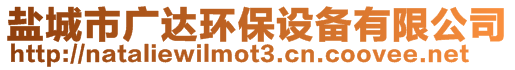 盐城市广达环保设备有限公司
http://nataliewilmot3.cn.coovee.net